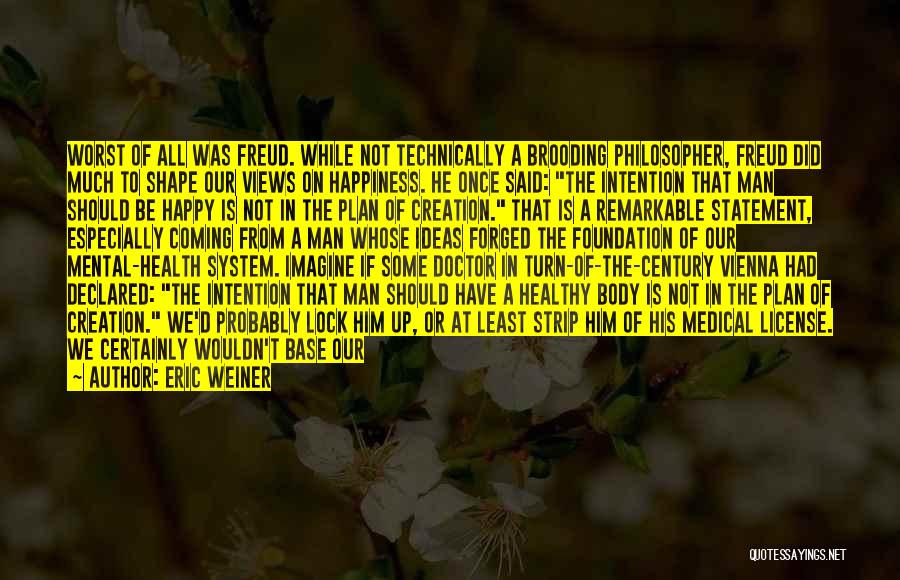 WORST OF ALL WAS FREUD. WHILE NOT TECHNICALLY A BROODING PHILOSOPHER, FREUD DID MUCH TO SHAPE OUR VIEWS ON HAPPINESS. HE ONCE SAID: "THE INTENTION THAT MAN SHOULD BE HAPPY IS NOT IN THE PLAN OF CREATION." THAT IS A REMARKABLE STATEMENT, ESPECIALLY COMING FROM A MAN WHOSE IDEAS FORGED THE FOUNDATION OF OUR MENTAL-HEALTH SYSTEM. IMAGINE IF SOME DOCTOR IN TURN-OF-THE-CENTURY VIENNA HAD DECLARED: "THE INTENTION THAT MAN SHOULD HAVE A HEALTHY BODY IS NOT IN THE PLAN OF CREATION." WE'D PROBABLY LOCK HIM UP, OR AT LEAST STRIP HIM OF HIS MEDICAL LICENSE. WE CERTAINLY WOULDN'T BASE OUR

~ AUTHOR: ERIC WEINER

QUOTESSAYINGS.NET